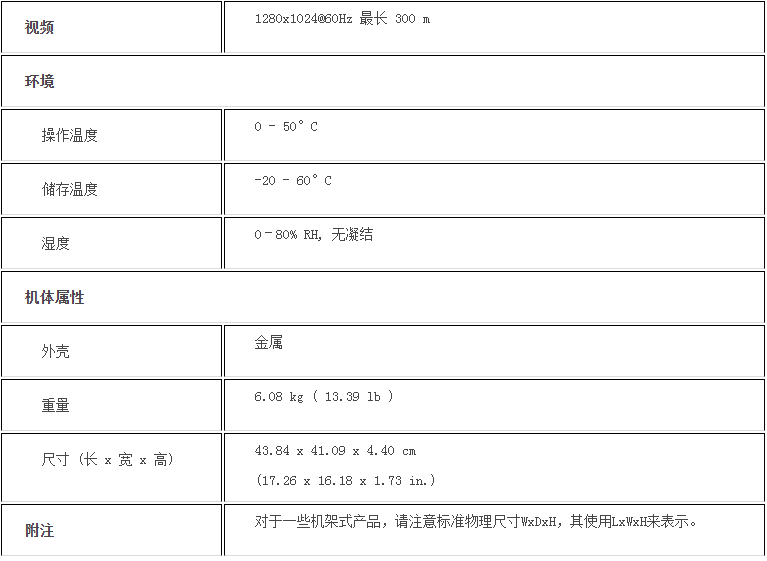 | 视频 | 1280x1024@60Hz 最长 300 m |
|---|---|
| 环境 | |
| 操作温度 | 0 - 50° C |
| 储存温度 | -20 - 60° C |
| 湿度 | 0 - 80% RH, 无凝结 |
| 机体属性 | |
| 外壳 | 金属 |
| 重量 | 6.08 kg ( 13.39 lb ) |
| 尺寸 (长 x 宽 x 高) | 43.84 x 41.09 x 4.40 cm (17.26 x 16.18 x 1.73 in.) |
| 附注 | 对于一些机架式产品，请注意标准物理尺寸WxDxH，其使用LxWxH来表示。 |